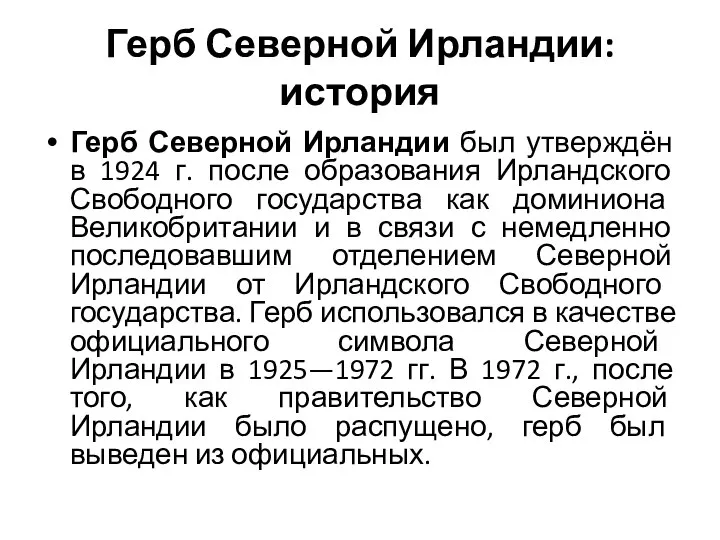 Герб Северной Ирландии: история

• Герб Северной Ирландии был утверждён в 1924 г. после образования Ирландского Свободного государства как доминиона Великобритании и в связи с немедленно последовавшим отделением Северной Ирландии от Ирландского Свободного государства. Герб использовался в качестве официального символа Северной Ирландии в 1925—1972 гг. В 1972 г., после того, как правительство Северной Ирландии было распущено, герб был выведен из официальных.